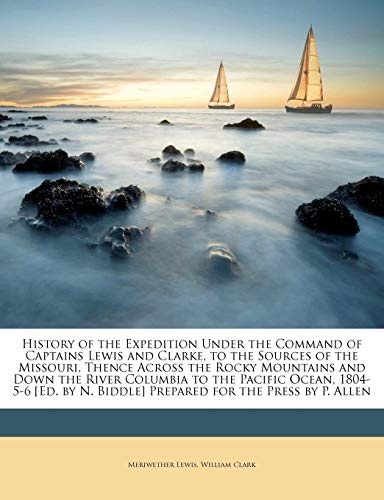 History of the Expedition Under the Command of Captains Lewis and Clarke, to the Sources of the Missouri, Thence Across the Rocky Mountains and Down the River Columbia to the Pacific Ocean, 1804-5-6 [Ed. by N. Biddle] Prepared for the Press by P. Allen

Meriwether Lewis, William Clark